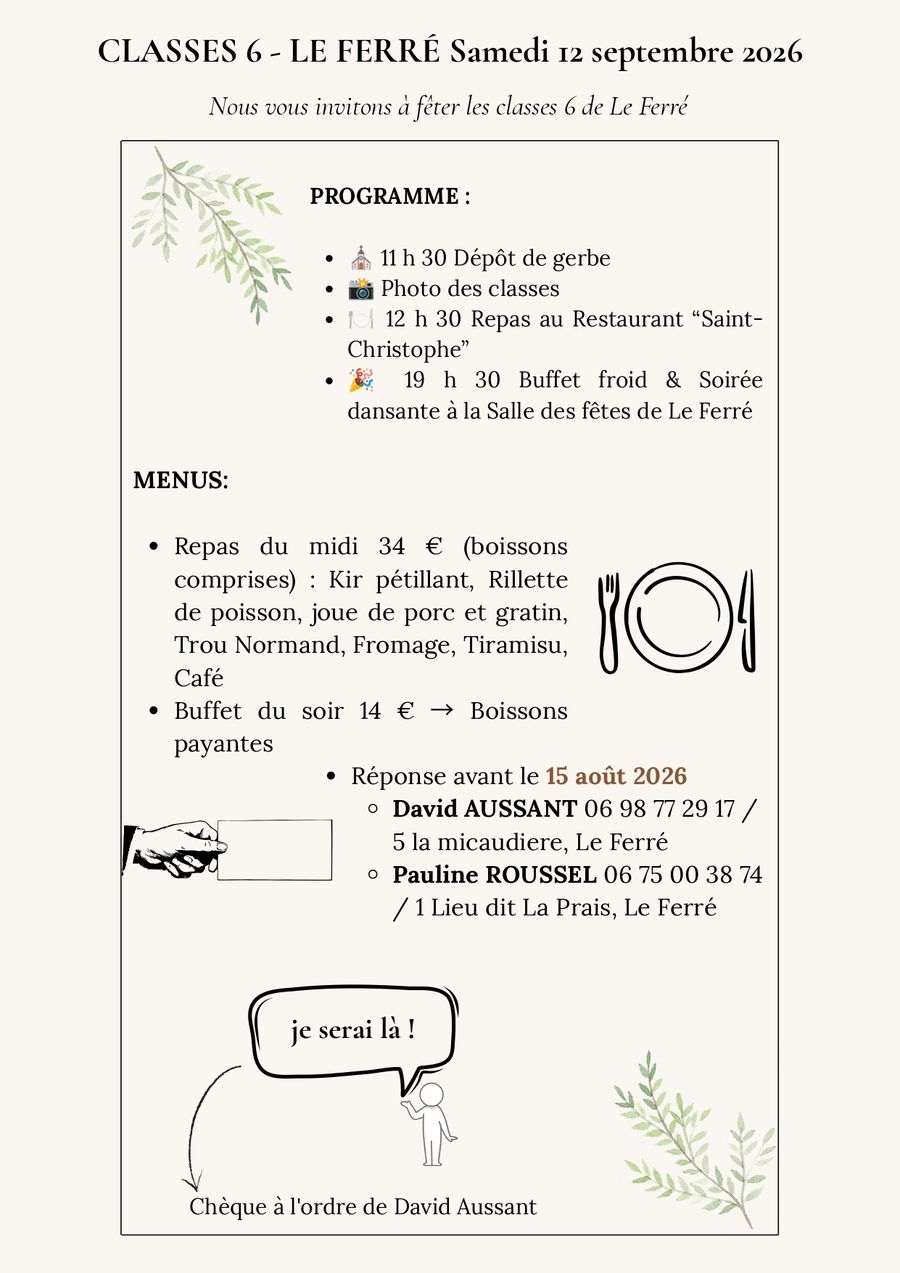 CLASSES 6 - LE FERRÉ Samedi 12 septembre 2026

Nous vous invitons à fêter les classes 6 de Le Ferré

PROGRAMME :

- ⛪ 11 h 30 Dépôt de gerbe
- 📸 Photo des classes
- 🍽️ 12 h 30 Repas au Restaurant “Saint-Christophe”
- 🎉 19 h 30 Buffet froid & Soirée dansante à la Salle des fêtes de Le Ferré

MENUS:

- Repas du midi 34 € (boissons comprises) : Kir pétillant, Rillette de poisson, joue de porc et gratin, Trou Normand, Fromage, Tiramisu, Café
- Buffet du soir 14 € → Boissons payantes

- Réponse avant le 15 août 2026
  - David AUSSANT 06 98 77 29 17 / 5 la micaudiere, Le Ferré
  - Pauline ROUSSEL 06 75 00 38 74 / 1 Lieu dit La Prais, Le Ferré

je serai là !

Chèque à l'ordre de David Aussant